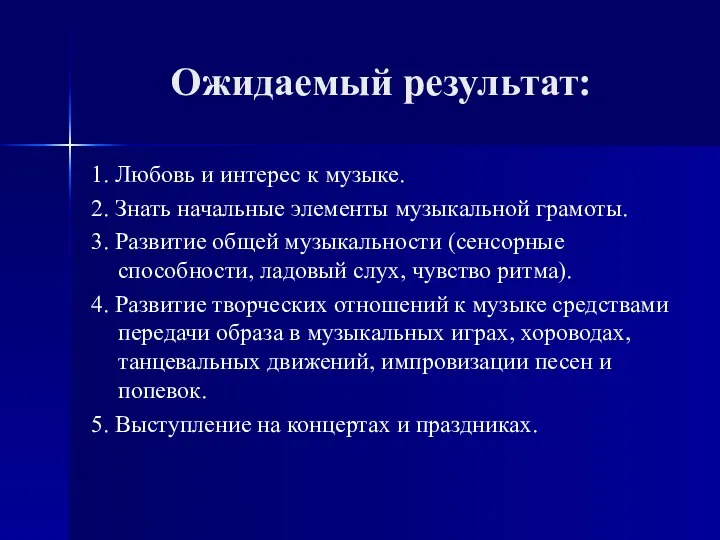 Ожидаемый результат:

1. Любовь и интерес к музыке.

2. Знать начальные элементы музыкальной грамоты.

3. Развитие общей музыкальности (сенсорные способности, ладовый слух, чувство ритма).

4. Развитие творческих отношений к музыке средствами передачи образа в музыкальных играх, хороводах, танцевальных движений, импровизации песен и попевок.

5. Выступление на концертах и праздниках.